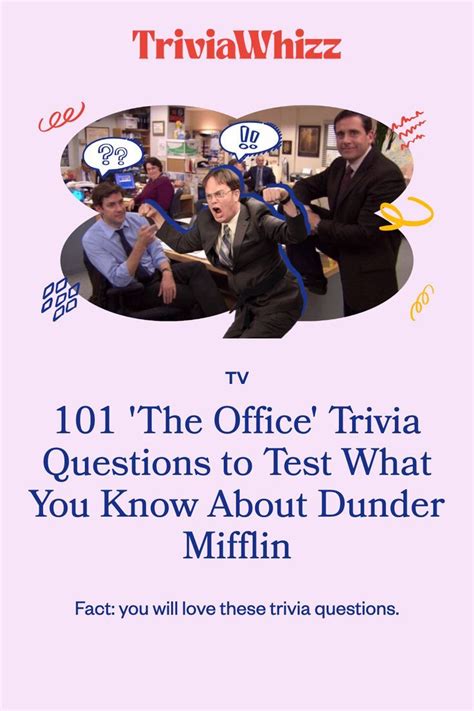 TriviaWhizz

??

!!

TV

101 'The Office' Trivia Questions to Test What You Know About Dunder Mifflin

Fact: you will love these trivia questions.